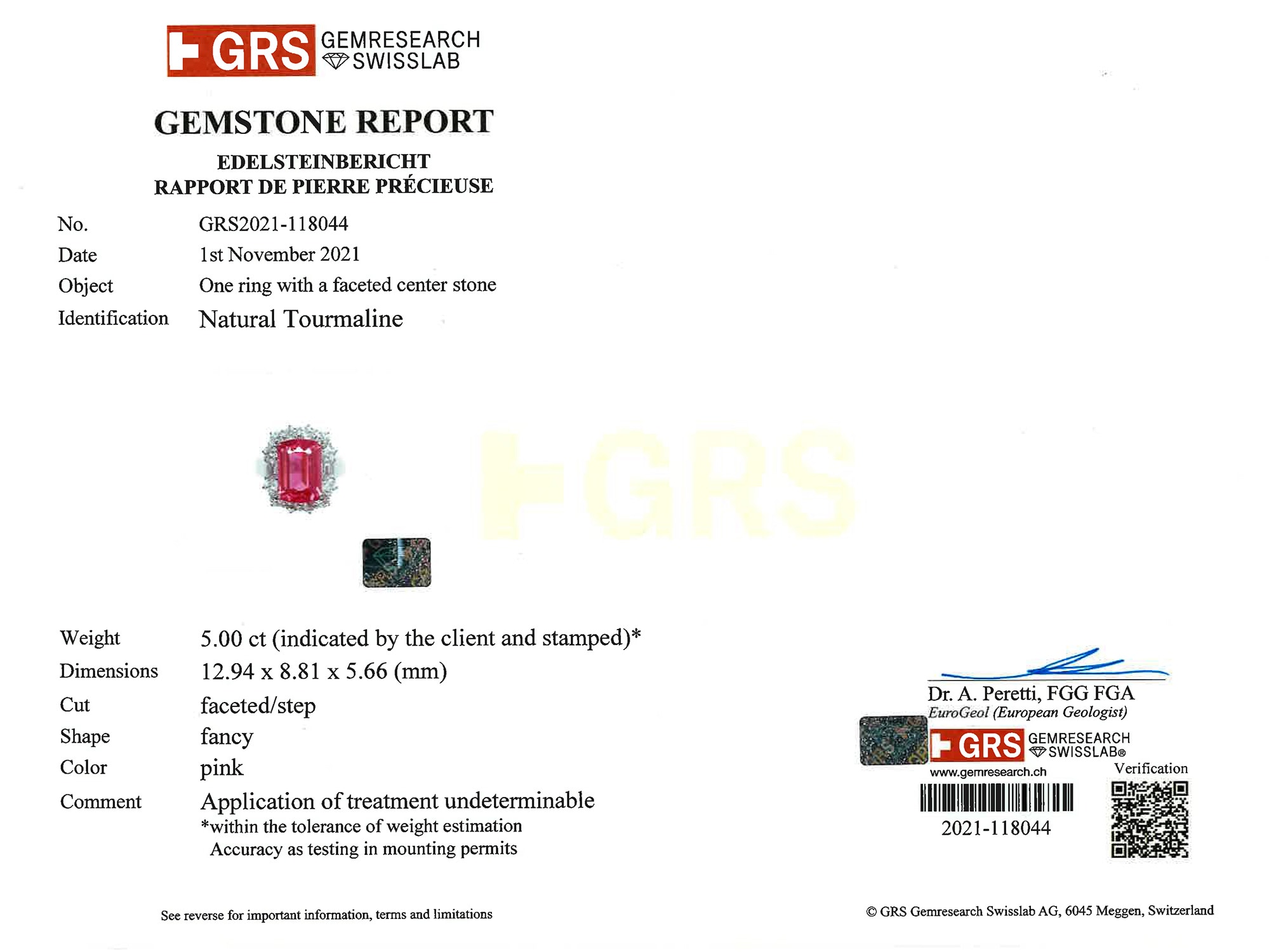 GRS GEMRESEARCH SWISSLAB

GEMSTONE REPORT

EDELSTEINBERICHT
RAPPORT DE PIERRE PRÉCIEUSE

No. GRS2021-118044
Date 1st November 2021
Object One ring with a faceted center stone
Identification Natural Tourmaline

Weight 5.00 ct (indicated by the client and stamped)*
Dimensions 12.94 x 8.81 x 5.66 (mm)
Cut faceted/step
Shape fancy
Color pink
Comment Application of treatment undeterminable
*within the tolerance of weight estimation
Accuracy as testing in mounting permits

Dr. A. Peretti, FGG FGA
EuroGeol (European Geologist)

GRS GEMRESEARCH SWISSLAB®
www.gemresearch.ch
Verification
2021-118044

See reverse for important information, terms and limitations

© GRS Gemresearch Swisslab AG, 6045 Meggen, Switzerland

GRS